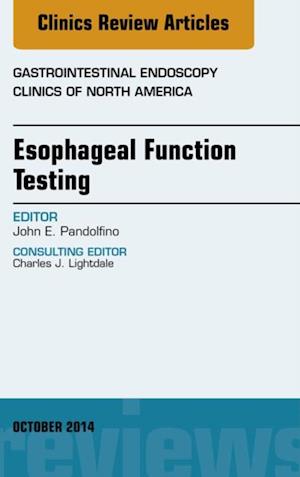 Clinics Review Articles

GASTROINTESTINAL ENDOSCOPY
CLINICS OF NORTH AMERICA

Esophageal Function Testing

EDITOR
John E. Pandolfino

CONSULTING EDITOR
Charles J. Lightdale

OCTOBER 2014

reviews